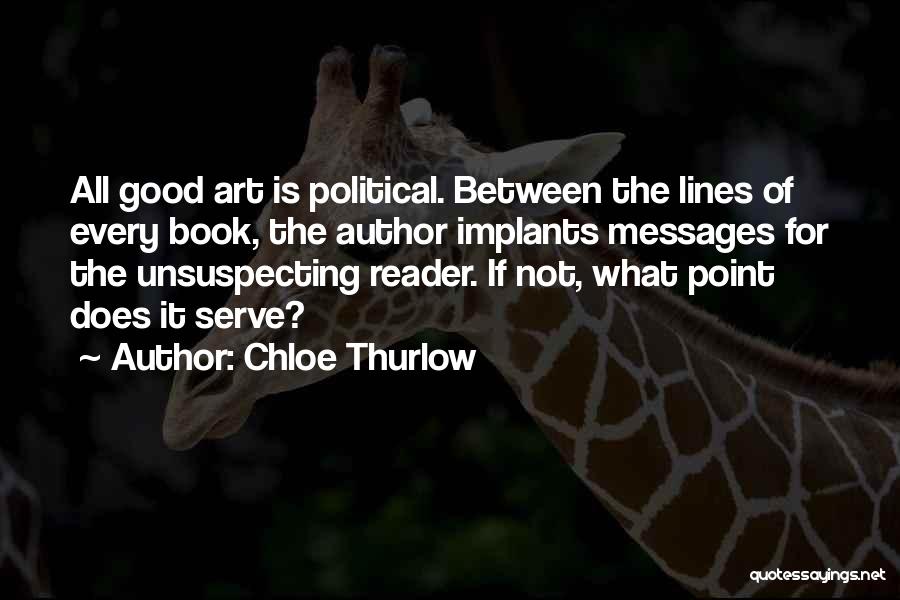 All good art is political. Between the lines of every book, the author implants messages for the unsuspecting reader. If not, what point does it serve?

~ Author: Chloe Thurlow

quotessayings.net